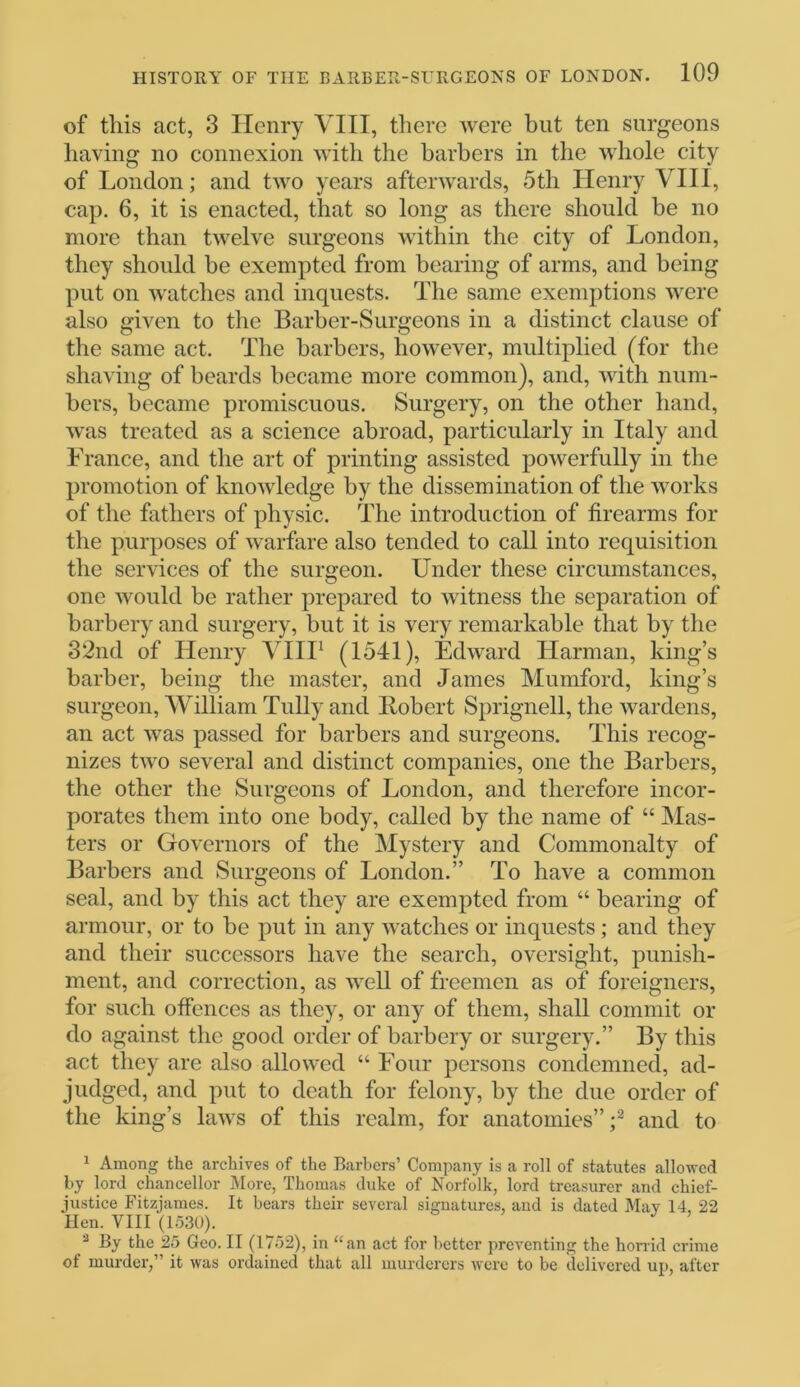 HISTORY OF THE BARBER-SURGEONS OF LONDON. 109

of this act, 3 Henry VIII, there were but ten surgeons having no connexion with the barbers in the whole city of London; and two years afterwards, 5th Henry VIII, cap. 6, it is enacted, that so long as there should be no more than twelve surgeons within the city of London, they should be exempted from bearing of arms, and being put on watches and inquests. The same exemptions were also given to the Barber-Surgeons in a distinct clause of the same act. The barbers, however, multiplied (for the shaving of beards became more common), and, with numbers, became promiscuous. Surgery, on the other hand, was treated as a science abroad, particularly in Italy and France, and the art of printing assisted powerfully in the promotion of knowledge by the dissemination of the works of the fathers of physic. The introduction of firearms for the purposes of warfare also tended to call into requisition the services of the surgeon. Under these circumstances, one would be rather prepared to witness the separation of barbery and surgery, but it is very remarkable that by the 32nd of Henry VIII$^1$ (1541), Edward Harman, king's barber, being the master, and James Mumford, king's surgeon, William Tully and Robert Sprignell, the wardens, an act was passed for barbers and surgeons. This recognizes two several and distinct companies, one the Barbers, the other the Surgeons of London, and therefore incorporates them into one body, called by the name of "Masters or Governors of the Mystery and Commonalty of Barbers and Surgeons of London." To have a common seal, and by this act they are exempted from "bearing of armour, or to be put in any watches or inquests; and they and their successors have the search, oversight, punishment, and correction, as well of freemen as of foreigners, for such offences as they, or any of them, shall commit or do against the good order of barbery or surgery." By this act they are also allowed "Four persons condemned, adjudged, and put to death for felony, by the due order of the king's laws of this realm, for anatomies";$^2$ and to

$^1$ Among the archives of the Barbers' Company is a roll of statutes allowed by lord chancellor More, Thomas duke of Norfolk, lord treasurer and chief-justice Fitzjames. It bears their several signatures, and is dated May 14, 22 Hen. VIII (1530).

$^2$ By the 25 Geo. II (1752), in "an act for better preventing the horrid crime of murder," it was ordained that all murderers were to be delivered up, after